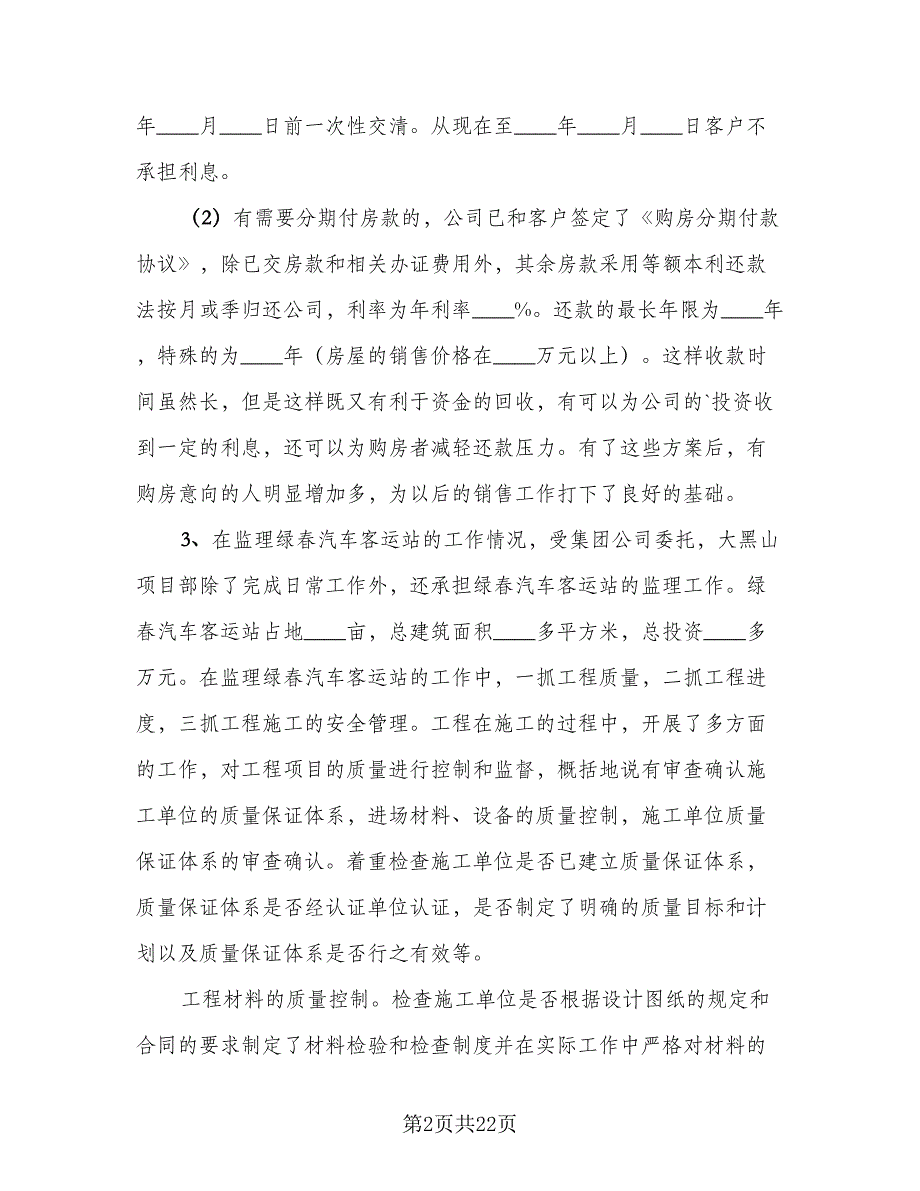 年____月____日前一次性交清。从现在至____年____月____日客户不承担利息。

(2) 有需要分期付房款的，公司已和客户签定了《购房分期付款协议》，除已交房款和相关办证费用外，其余房款采用等额本利还款法按月或季归还公司，利率为年利率____%。还款的最长年限为____年，特殊的为____年（房屋的销售价格在____万元以上）。这样收款时间虽然长，但是这样既又有利于资金的回收，有可以为公司的`投资收到一定的利息，还可以为购房者减轻还款压力。有了这些方案后，有购房意向的人明显增加多，为以后的销售工作打下了良好的基础。

3、在监理绿春汽车客运站的工作情况，受集团公司委托，大黑山项目部除了完成日常工作外，还承担绿春汽车客运站的监理工作。绿春汽车客运站占地____亩，总建筑面积____多平方米，总投资____多万元。在监理绿春汽车客运站的工作中，一抓工程质量，二抓工程进度，三抓工程施工的安全管理。工程在施工的过程中，开展了多方面的工作，对工程项目的质量进行控制和监督，概括地说有审查确认施工单位的质量保证体系，进场材料、设备的质量控制，施工单位质量保证体系的审查确认。着重检查施工单位是否已建立质量保证体系，质量保证体系是否经认证单位认证，是否制定了明确的质量目标和计划以及质量保证体系是否行之有效等。

工程材料的质量控制。检查施工单位是否根据设计图纸的规定和合同的要求制定了材料检验和检查制度并在实际工作中严格对材料的

第2页共22页